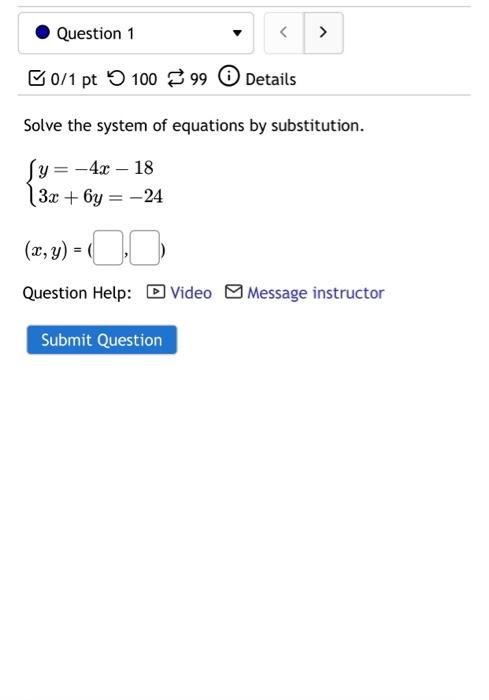 Question 1

< >

0/1 pt 100 99 Details

Solve the system of equations by substitution.

$\begin{cases} y = -4x - 18 \\ 3x + 6y = -24 \end{cases}$

$(x, y)$ = ( , )

Question Help: Video Message instructor

Submit Question